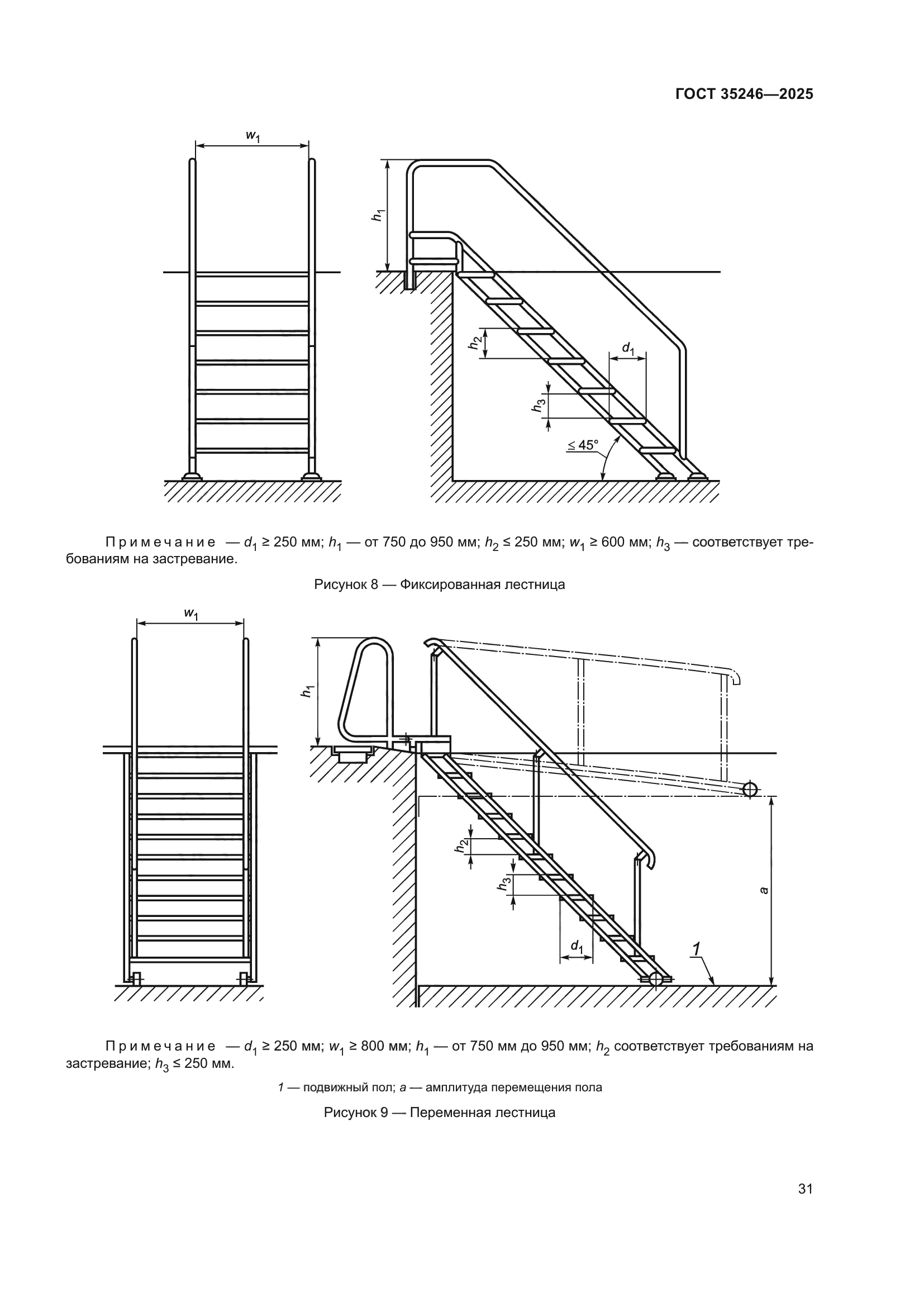 ГОСТ 35246—2025

$w_1$

$h_1$

$h_2$

$d_1$

$h_3$

$\leq 45°$

Примечание — $d_1 \geq 250$ мм; $h_1$ — от 750 до 950 мм; $h_2 \leq 250$ мм; $w_1 \geq 600$ мм; $h_3$ — соответствует требованиям на застревание.

Рисунок 8 — Фиксированная лестница

$w_1$

$h_1$

$h_2$

$h_3$

$d_1$

$a$

1

Примечание — $d_1 \geq 250$ мм; $w_1 \geq 800$ мм; $h_1$ — от 750 мм до 950 мм; $h_2$ соответствует требованиям на застревание; $h_3 \leq 250$ мм.

1 — подвижный пол; $a$ — амплитуда перемещения пола

Рисунок 9 — Переменная лестница

31